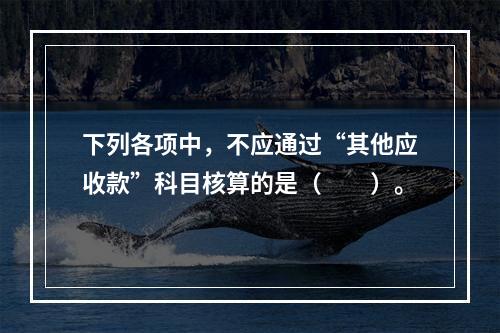 下列各项中，不应通过“其他应收款”科目核算的是（　　）。